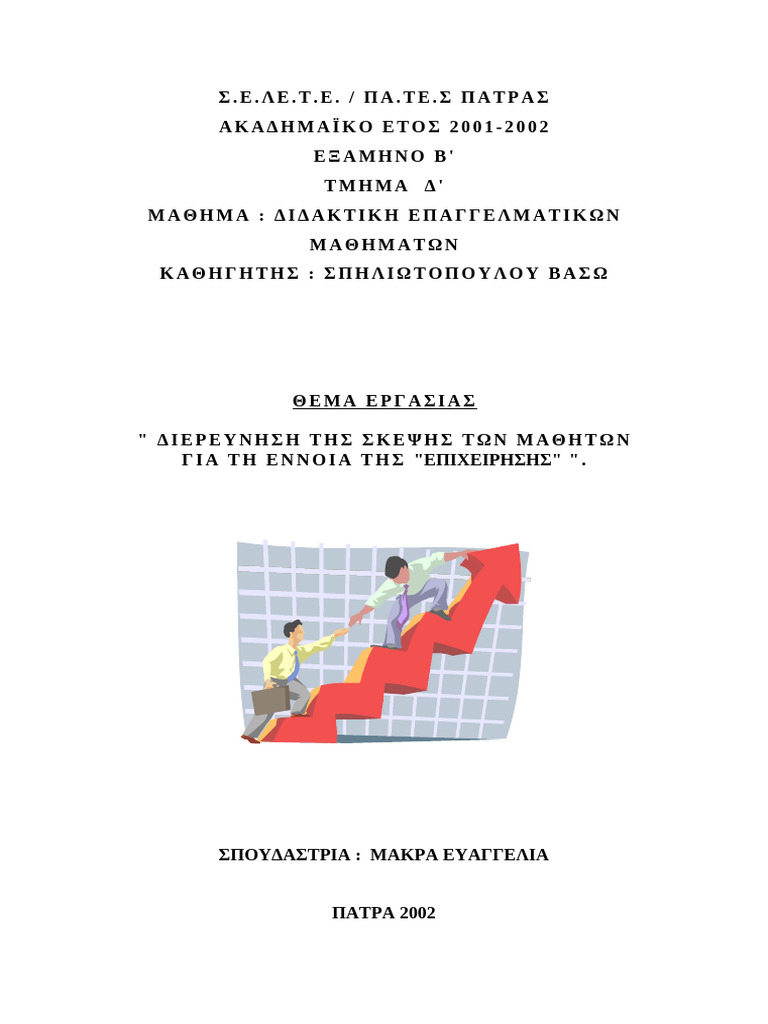 Σ.Ε.ΛΕ.Τ.Ε. / ΠΑ.ΤΕ.Σ ΠΑΤΡΑΣ
ΑΚΑΔΗΜΑΪΚΟ ΕΤΟΣ 2001-2002
ΕΞΑΜΗΝΟ Β'
ΤΜΗΜΑ Δ'
ΜΑΘΗΜΑ : ΔΙΔΑΚΤΙΚΗ ΕΠΑΓΓΕΛΜΑΤΙΚΩΝ ΜΑΘΗΜΑΤΩΝ
ΚΑΘΗΓΗΤΗΣ : ΣΠΗΛΙΩΤΟΠΟΥΛΟΥ ΒΑΣΩ

ΘΕΜΑ ΕΡΓΑΣΙΑΣ

" ΔΙΕΡΕΥΝΗΣΗ ΤΗΣ ΣΚΕΨΗΣ ΤΩΝ ΜΑΘΗΤΩΝ ΓΙΑ ΤΗ ΕΝΝΟΙΑ ΤΗΣ "ΕΠΙΧΕΙΡΗΣΗΣ" ".

ΣΠΟΥΔΑΣΤΡΙΑ : ΜΑΚΡΑ ΕΥΑΓΓΕΛΙΑ

ΠΑΤΡΑ 2002